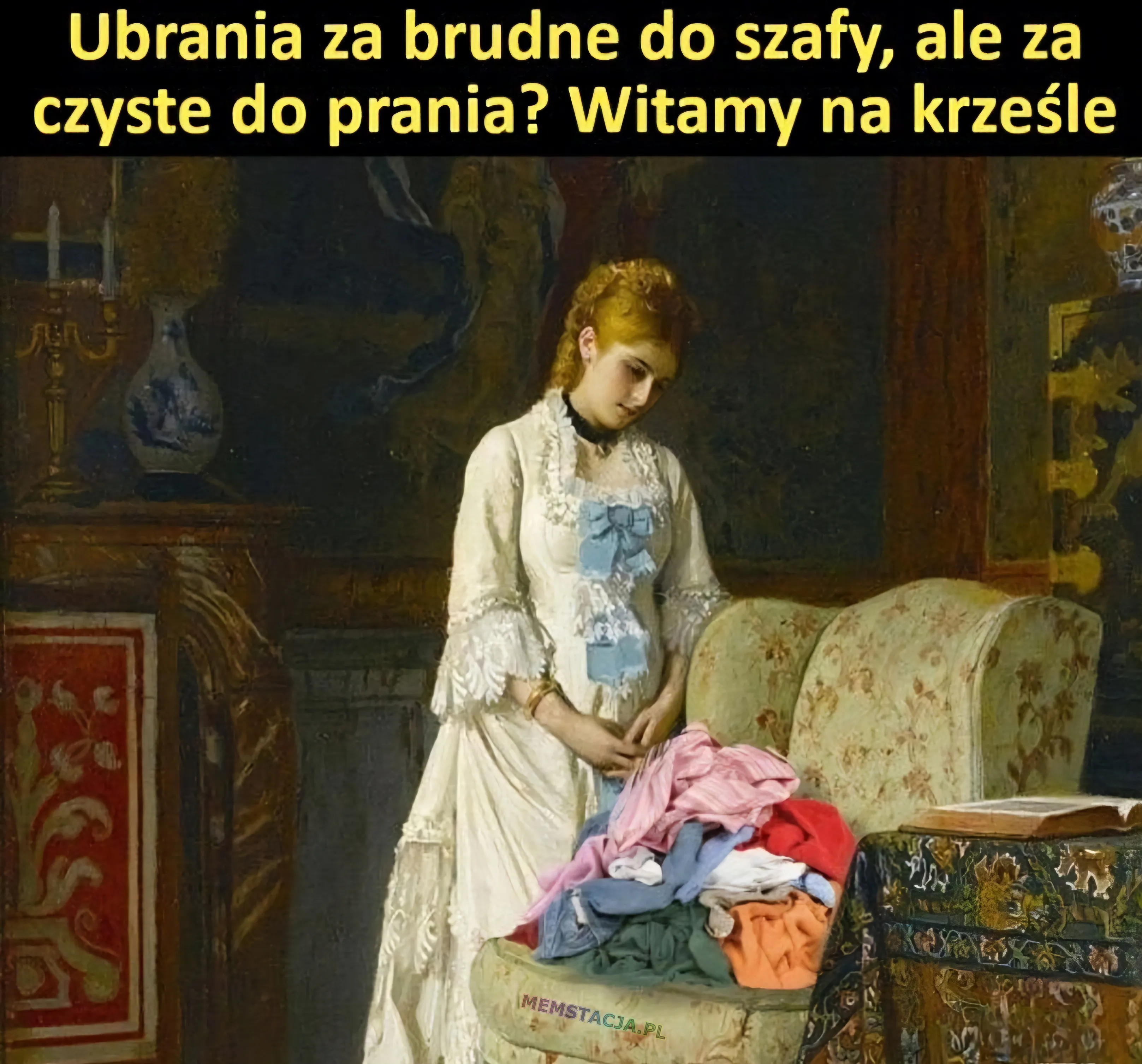 Ubrania za brudne do szafy, ale za czyste do prania? Witamy na krześle

MEMSTACJA.PL